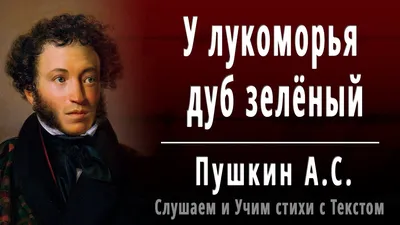 У лукоморья дуб зелёный

Пушкин А.С.

Слушаем и Учим стихи с Текстом